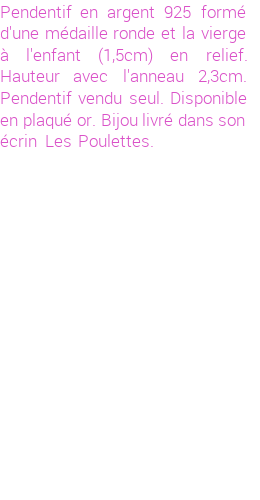 Pendentif en argent 925 formé d'une médaille ronde et la vierge à l'enfant (1,5cm) en relief. Hauteur avec l'anneau 2,3cm. Pendentif vendu seul. Disponible en plaqué or. Bijou livré dans son écrin Les Poulettes.